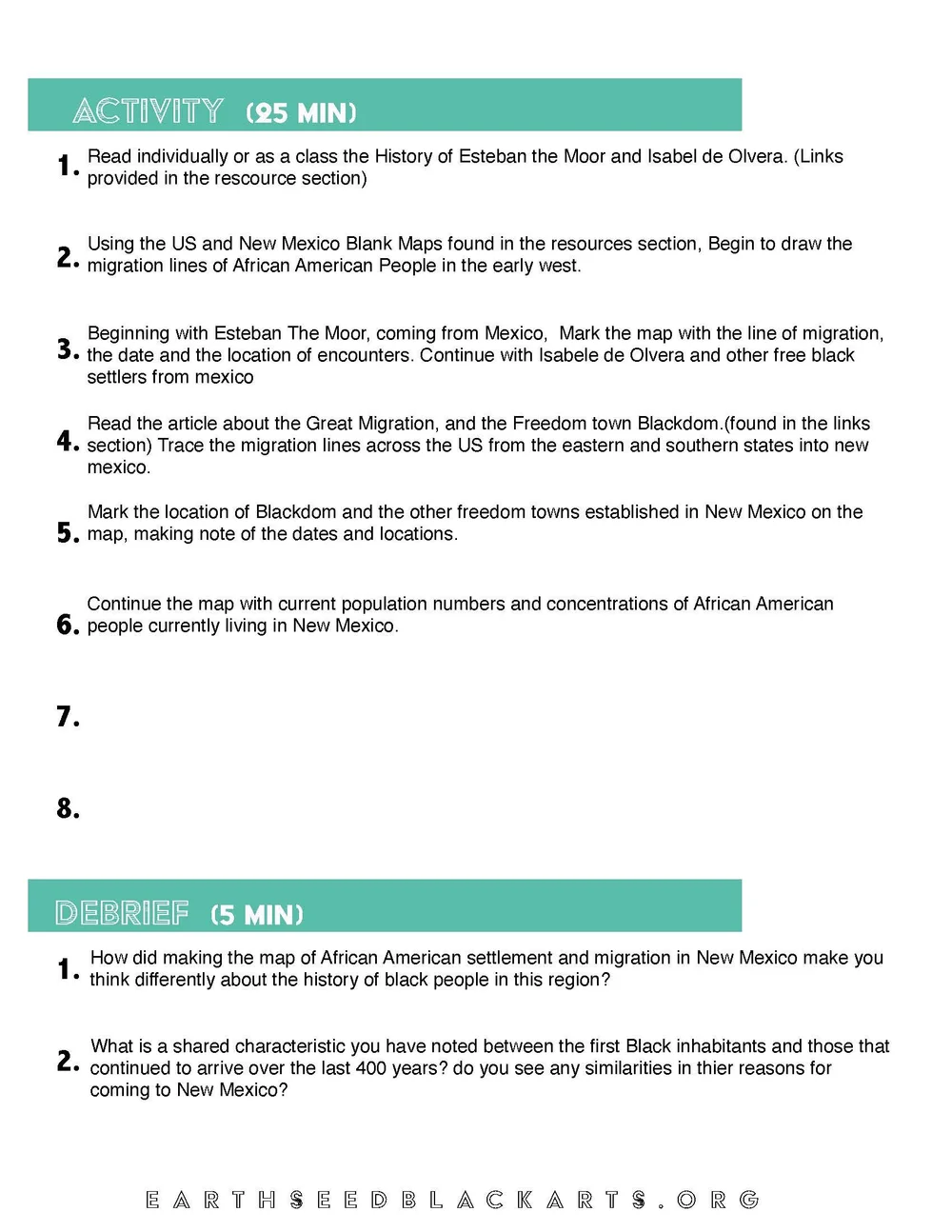 ACTIVITY (25 MIN)

1. Read individually or as a class the History of Esteban the Moor and Isabel de Olvera. (Links provided in the rescource section)

2. Using the US and New Mexico Blank Maps found in the resources section, Begin to draw the migration lines of African American People in the early west.

3. Beginning with Esteban The Moor, coming from Mexico, Mark the map with the line of migration, the date and the location of encounters. Continue with Isabele de Olvera and other free black settlers from mexico

4. Read the article about the Great Migration, and the Freedom town Blackdom.(found in the links section) Trace the migration lines across the US from the eastern and southern states into new mexico.

5. Mark the location of Blackdom and the other freedom towns established in New Mexico on the map, making note of the dates and locations.

6. Continue the map with current population numbers and concentrations of African American people currently living in New Mexico.

7.

8.

DEBRIEF (5 MIN)

1. How did making the map of African American settlement and migration in New Mexico make you think differently about the history of black people in this region?

2. What is a shared characteristic you have noted between the first Black inhabitants and those that continued to arrive over the last 400 years? do you see any similarities in thier reasons for coming to New Mexico?

EARTHSEEDBLACKARTS.ORG